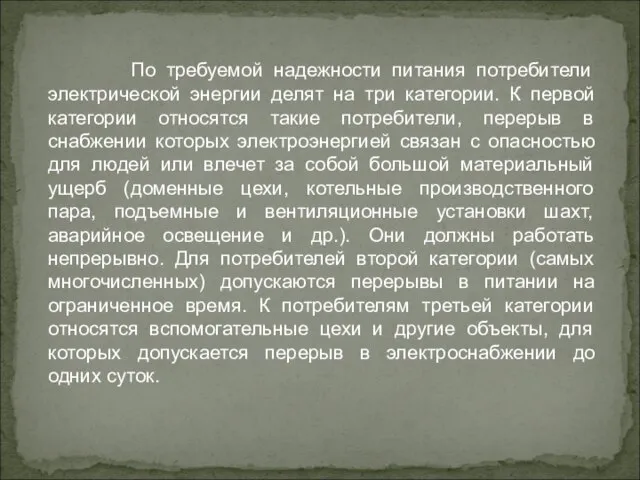 По требуемой надежности питания потребители электрической энергии делят на три категории. К первой категории относятся такие потребители, перерыв в снабжении которых электроэнергией связан с опасностью для людей или влечет за собой большой материальный ущерб (доменные цехи, котельные производственного пара, подъемные и вентиляционные установки шахт, аварийное освещение и др.). Они должны работать непрерывно. Для потребителей второй категории (самых многочисленных) допускаются перерывы в питании на ограниченное время. К потребителям третьей категории относятся вспомогательные цехи и другие объекты, для которых допускается перерыв в электроснабжении до одних суток.